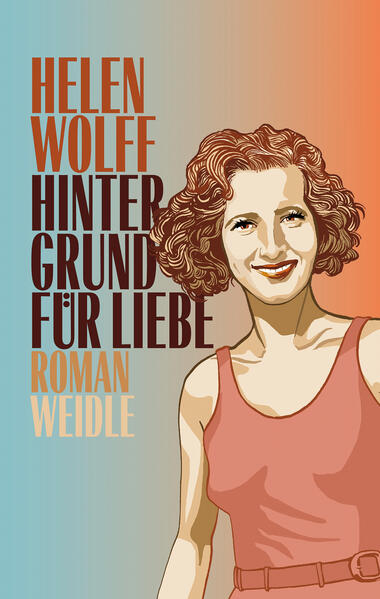 HELEN
WOLFF
HINTER
GRUND
FÜR LIEBE
ROMAN
WEIDLE